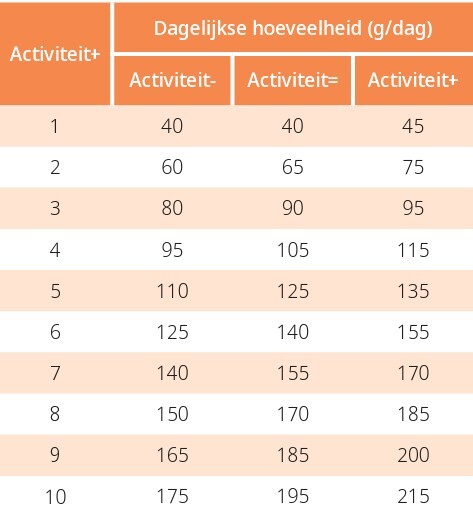 | Activiteit+ | Dagelijkse hoeveelheid (g/dag) | | |
|---|---|---|---|
| | Activiteit- | Activiteit= | Activiteit+ |
| 1 | 40 | 40 | 45 |
| 2 | 60 | 65 | 75 |
| 3 | 80 | 90 | 95 |
| 4 | 95 | 105 | 115 |
| 5 | 110 | 125 | 135 |
| 6 | 125 | 140 | 155 |
| 7 | 140 | 155 | 170 |
| 8 | 150 | 170 | 185 |
| 9 | 165 | 185 | 200 |
| 10 | 175 | 195 | 215 |